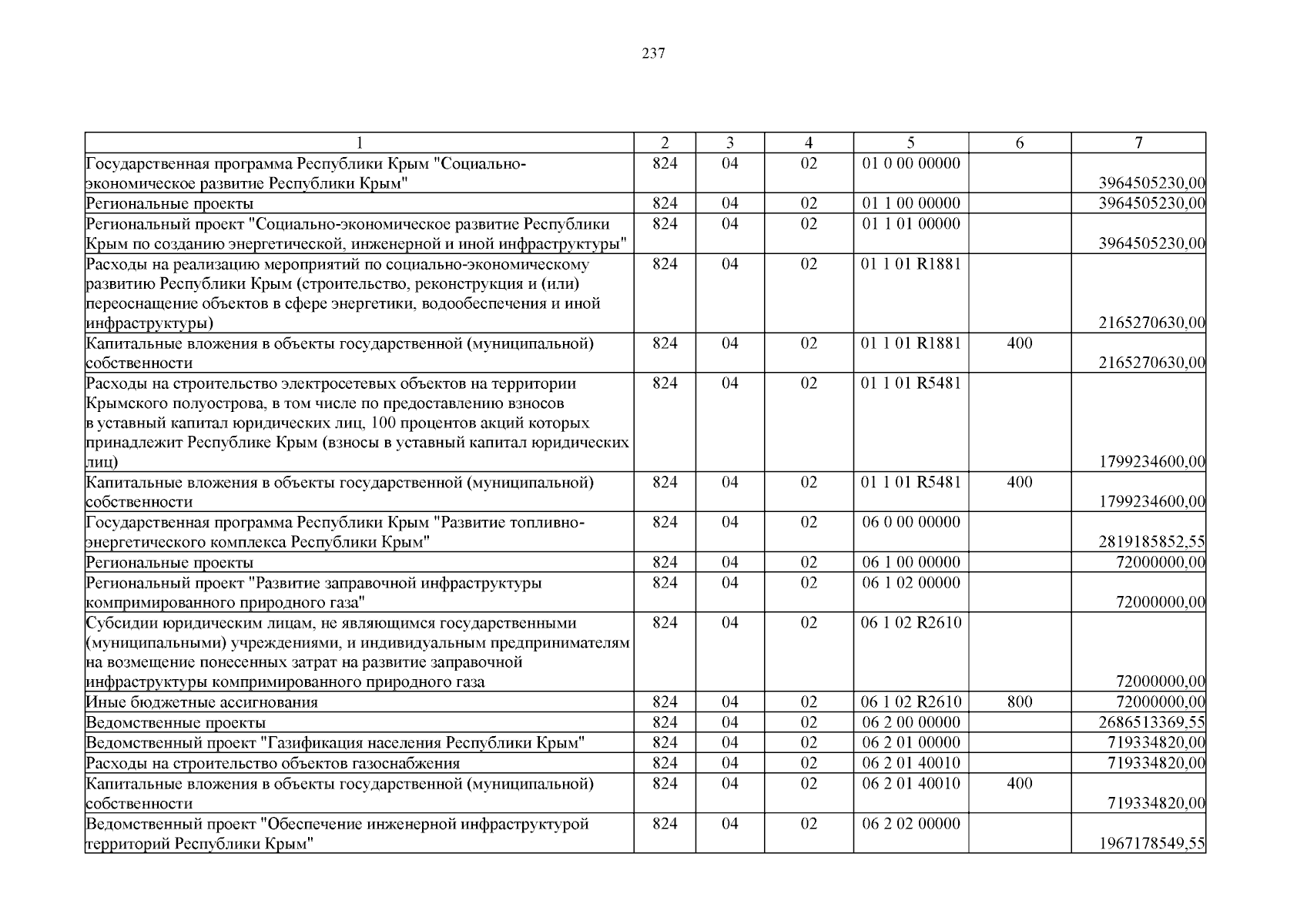 237

| 1 | 2 | 3 | 4 | 5 | 6 | 7 |
|---|---|---|---|---|---|---|
| Государственная программа Республики Крым "Социально-экономическое развитие Республики Крым" | 824 | 04 | 02 | 01 0 00 00000 | | 3964505230,00 |
| Региональные проекты | 824 | 04 | 02 | 01 1 00 00000 | | 3964505230,00 |
| Региональный проект "Социально-экономическое развитие Республики Крым по созданию энергетической, инженерной и иной инфраструктуры" | 824 | 04 | 02 | 01 1 01 00000 | | 3964505230,00 |
| Расходы на реализацию мероприятий по социально-экономическому развитию Республики Крым (строительство, реконструкция и (или) переоснащение объектов в сфере энергетики, водообеспечения и иной инфраструктуры) | 824 | 04 | 02 | 01 1 01 R1881 | | 2165270630,00 |
| Капитальные вложения в объекты государственной (муниципальной) собственности | 824 | 04 | 02 | 01 1 01 R1881 | 400 | 2165270630,00 |
| Расходы на строительство электросетевых объектов на территории Крымского полуострова, в том числе по предоставлению взносов в уставный капитал юридических лиц, 100 процентов акций которых принадлежит Республике Крым (взносы в уставный капитал юридических лиц) | 824 | 04 | 02 | 01 1 01 R5481 | | 1799234600,00 |
| Капитальные вложения в объекты государственной (муниципальной) собственности | 824 | 04 | 02 | 01 1 01 R5481 | 400 | 1799234600,00 |
| Государственная программа Республики Крым "Развитие топливно-энергетического комплекса Республики Крым" | 824 | 04 | 02 | 06 0 00 00000 | | 2819185852,55 |
| Региональные проекты | 824 | 04 | 02 | 06 1 00 00000 | | 72000000,00 |
| Региональный проект "Развитие заправочной инфраструктуры компримированного природного газа" | 824 | 04 | 02 | 06 1 02 00000 | | 72000000,00 |
| Субсидии юридическим лицам, не являющимся государственными (муниципальными) учреждениями, и индивидуальным предпринимателям на возмещение понесенных затрат на развитие заправочной инфраструктуры компримированного природного газа | 824 | 04 | 02 | 06 1 02 R2610 | | 72000000,00 |
| Иные бюджетные ассигнования | 824 | 04 | 02 | 06 1 02 R2610 | 800 | 72000000,00 |
| Ведомственные проекты | 824 | 04 | 02 | 06 2 00 00000 | | 2686513369,55 |
| Ведомственный проект "Газификация населения Республики Крым" | 824 | 04 | 02 | 06 2 01 00000 | | 719334820,00 |
| Расходы на строительство объектов газоснабжения | 824 | 04 | 02 | 06 2 01 40010 | | 719334820,00 |
| Капитальные вложения в объекты государственной (муниципальной) собственности | 824 | 04 | 02 | 06 2 01 40010 | 400 | 719334820,00 |
| Ведомственный проект "Обеспечение инженерной инфраструктурой территорий Республики Крым" | 824 | 04 | 02 | 06 2 02 00000 | | 1967178549,55 |